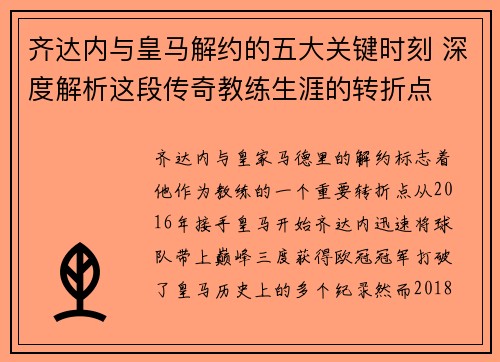 齐达内与皇马解约的五大关键时刻 深度解析这段传奇教练生涯的转折点

齐达内与皇家马德里的解约标志着他作为教练的一个重要转折点从2016年接手皇马开始齐达内迅速将球队带上巅峰三度获得欧冠冠军打破了皇马历史上的多个纪录然而2018